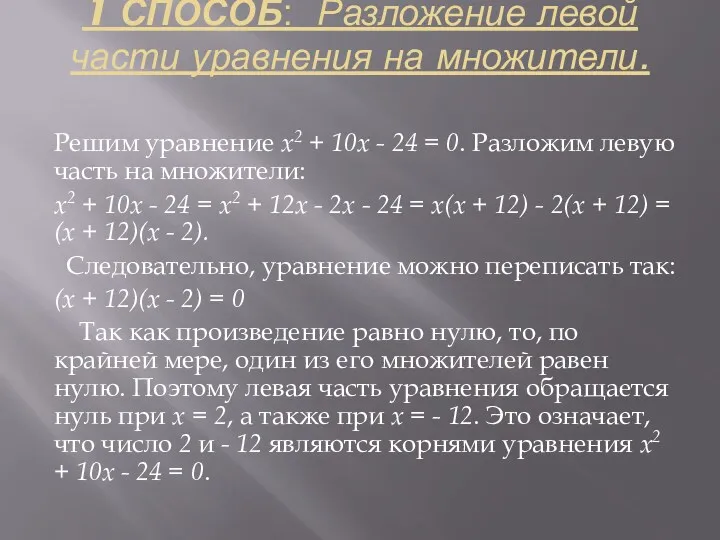 1 СПОСОБ: Разложение левой части уравнения на множители.

Решим уравнение $x^2 + 10x - 24 = 0$. Разложим левую часть на множители:
$x^2 + 10x - 24 = x^2 + 12x - 2x - 24 = x(x + 12) - 2(x + 12) = (x + 12)(x - 2)$.

Следовательно, уравнение можно переписать так:
$(x + 12)(x - 2) = 0$

Так как произведение равно нулю, то, по крайней мере, один из его множителей равен нулю. Поэтому левая часть уравнения обращается нуль при $x = 2$, а также при $x = - 12$. Это означает, что число $2$ и $- 12$ являются корнями уравнения $x^2 + 10x - 24 = 0$.